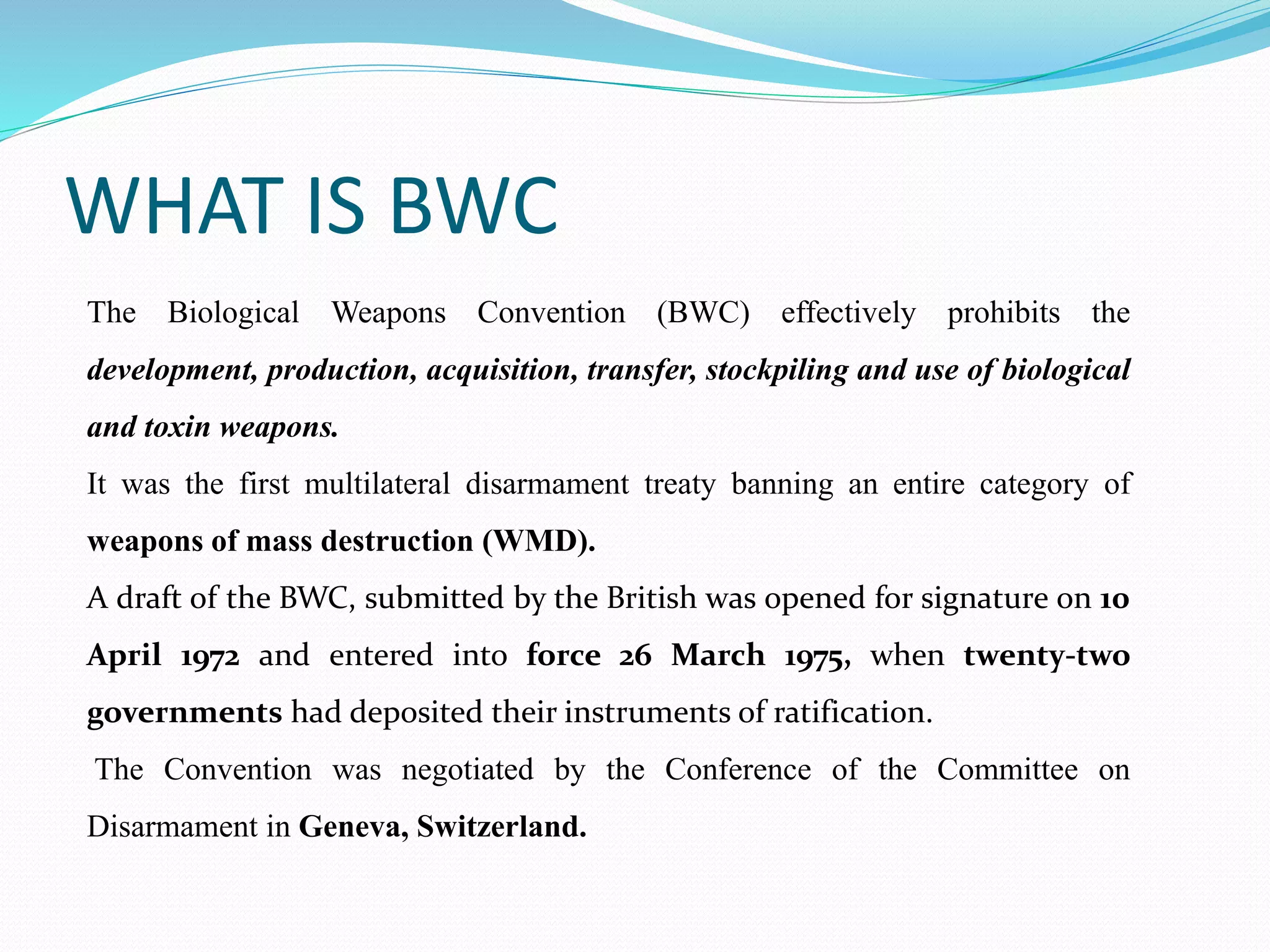 WHAT IS BWC

The Biological Weapons Convention (BWC) effectively prohibits the development, production, acquisition, transfer, stockpiling and use of biological and toxin weapons.

It was the first multilateral disarmament treaty banning an entire category of weapons of mass destruction (WMD).

A draft of the BWC, submitted by the British was opened for signature on 10 April 1972 and entered into force 26 March 1975, when twenty-two governments had deposited their instruments of ratification.

The Convention was negotiated by the Conference of the Committee on Disarmament in Geneva, Switzerland.